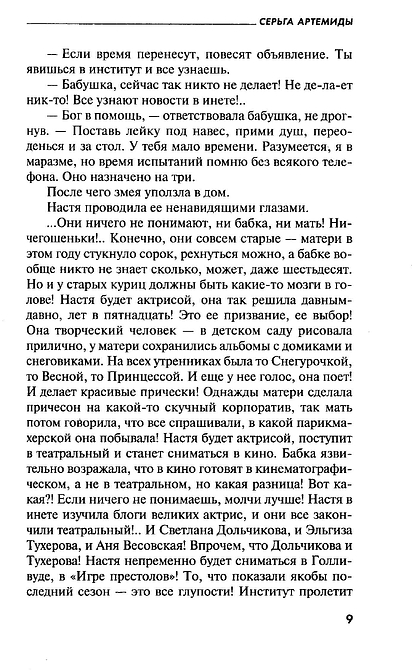 СЕРЬГА АРТЕМИДЫ

— Если время перенесут, повесят объявление. Ты явишься в институт и все узнаешь.

— Бабушка, сейчас так никто не делает! Не де-ла-ет ник-то! Все узнают новости в инете!..

— Бог в помощь, — ответствовала бабушка, не дрогнув. — Поставь лейку под навес, прими душ, переоденься и за стол. У тебя мало времени. Разумеется, я в маразме, но время испытаний помню без всякого телефона. Оно назначено на три.

После чего змея уползла в дом.

Настя проводила ее ненавидящими глазами.

...Они ничего не понимают, ни бабка, ни мать! Ничегошеньки!.. Конечно, они совсем старые — матери в этом году стукнуло сорок, рехнуться можно, а бабке вообще никто не знает сколько, может, даже шестьдесят. Но и у старых куриц должны быть какие-то мозги в голове! Настя будет актрисой, она так решила давным-давно, лет в пятнадцать! Это ее призвание, ее выбор! Она творческий человек — в детском саду рисовала прилично, у матери сохранились альбомы с домиками и снеговиками. На всех утренниках была то Снегурочкой, то Весной, то Принцессой. И еще у нее голос, она поет! И делает красивые прически! Однажды матери сделала причесон на какой-то скучный корпоратив, так мать потом говорила, что все спрашивали, в какой парикмахерской она побывала! Настя будет актрисой, поступит в театральный и станет сниматься в кино. Бабка язвительно возражала, что в кино готовят в кинематографическом, а не в театральном, но какая разница! Вот какая?! Если ничего не понимаешь, молчи лучше! Настя в инете изучила блоги великих актрис, и они все закончили театральный!.. И Светлана Дольчикова, и Эльгиза Тухерова, и Аня Весовская! Впрочем, что Дольчикова и Тухерова! Настя непременно будет сниматься в Голливуде, в «Игре престолов»! То, что показали якобы последний сезон — это все глупости! Институт пролетит

9